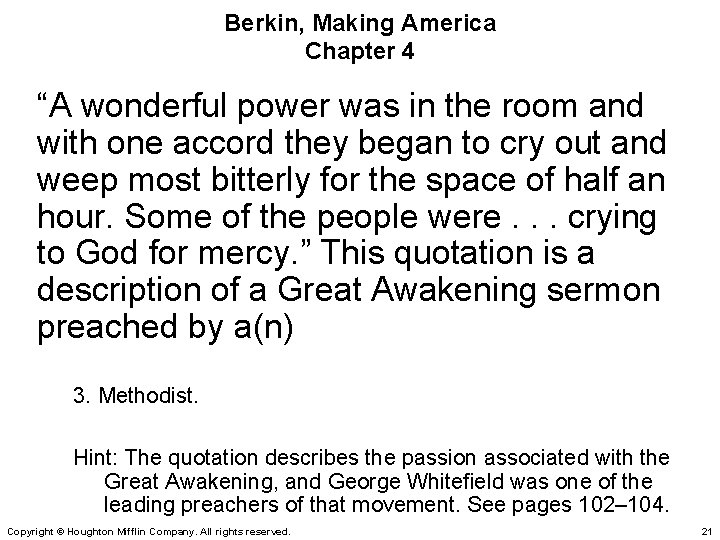 Berkin, Making America
Chapter 4

“A wonderful power was in the room and with one accord they began to cry out and weep most bitterly for the space of half an hour. Some of the people were . . . crying to God for mercy.” This quotation is a description of a Great Awakening sermon preached by a(n)

3. Methodist.

Hint: The quotation describes the passion associated with the Great Awakening, and George Whitefield was one of the leading preachers of that movement. See pages 102–104.

Copyright © Houghton Mifflin Company. All rights reserved.

21